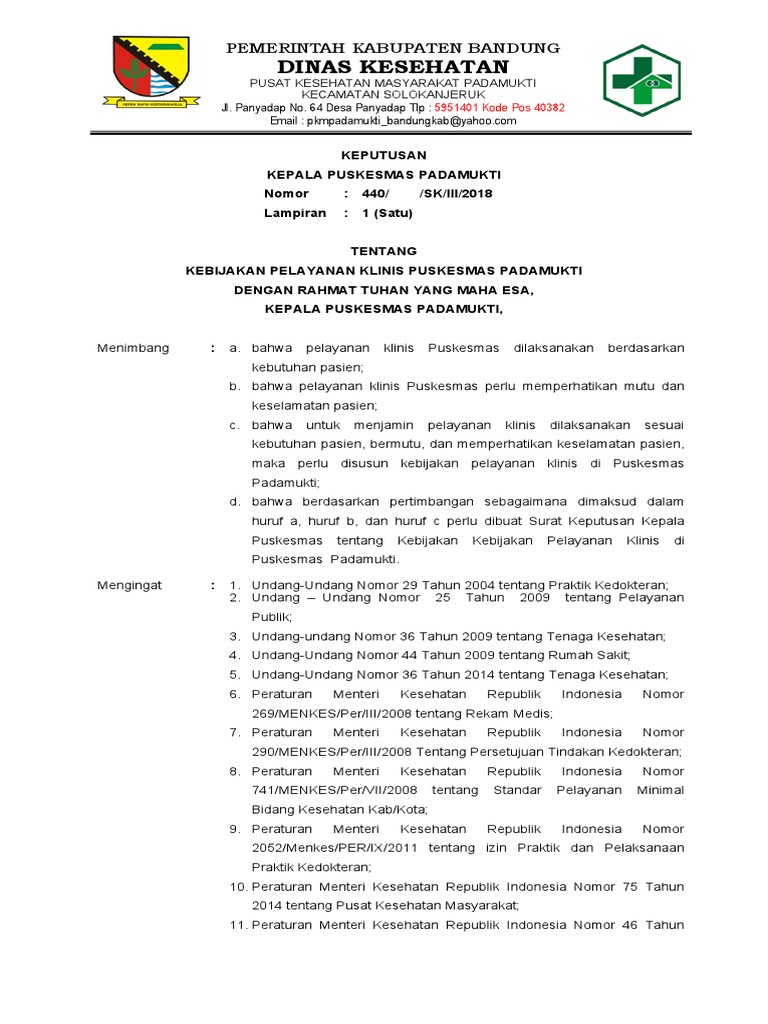 PEMERINTAH KABUPATEN BANDUNG
DINAS KESEHATAN
PUSAT KESEHATAN MASYARAKAT PADAMUKTI
KECAMATAN SOLOKANJERUK
Jl. Panyadap No. 64 Desa Panyadap Tlp : 5951401 Kode Pos 40382
Email : pkmpadamukti_bandungkab@yahoo.com

KEPUTUSAN
KEPALA PUSKESMAS PADAMUKTI
Nomor : 440/ /SK/III/2018
Lampiran : 1 (Satu)

TENTANG
KEBIJAKAN PELAYANAN KLINIS PUSKESMAS PADAMUKTI
DENGAN RAHMAT TUHAN YANG MAHA ESA,
KEPALA PUSKESMAS PADAMUKTI,

Menimbang : a. bahwa pelayanan klinis Puskesmas dilaksanakan berdasarkan kebutuhan pasien;
b. bahwa pelayanan klinis Puskesmas perlu memperhatikan mutu dan keselamatan pasien;
c. bahwa untuk menjamin pelayanan klinis dilaksanakan sesuai kebutuhan pasien, bermutu, dan memperhatikan keselamatan pasien, maka perlu disusun kebijakan pelayanan klinis di Puskesmas Padamukti;
d. bahwa berdasarkan pertimbangan sebagaimana dimaksud dalam huruf a, huruf b, dan huruf c perlu dibuat Surat Keputusan Kepala Puskesmas tentang Kebijakan Kebijakan Pelayanan Klinis di Puskesmas Padamukti.

Mengingat : 1. Undang-Undang Nomor 29 Tahun 2004 tentang Praktik Kedokteran;
2. Undang – Undang Nomor 25 Tahun 2009 tentang Pelayanan Publik;
3. Undang-undang Nomor 36 Tahun 2009 tentang Tenaga Kesehatan;
4. Undang-Undang Nomor 44 Tahun 2009 tentang Rumah Sakit;
5. Undang-Undang Nomor 36 Tahun 2014 tentang Tenaga Kesehatan;
6. Peraturan Menteri Kesehatan Republik Indonesia Nomor 269/MENKES/Per/III/2008 tentang Rekam Medis;
7. Peraturan Menteri Kesehatan Republik Indonesia Nomor 290/MENKES/Per/III/2008 Tentang Persetujuan Tindakan Kedokteran;
8. Peraturan Menteri Kesehatan Republik Indonesia Nomor 741/MENKES/Per/VII/2008 tentang Standar Pelayanan Minimal Bidang Kesehatan Kab/Kota;
9. Peraturan Menteri Kesehatan Republik Indonesia Nomor 2052/Menkes/PER/IX/2011 tentang izin Praktik dan Pelaksanaan Praktik Kedokteran;
10. Peraturan Menteri Kesehatan Republik Indonesia Nomor 75 Tahun 2014 tentang Pusat Kesehatan Masyarakat;
11. Peraturan Menteri Kesehatan Republik Indonesia Nomor 46 Tahun